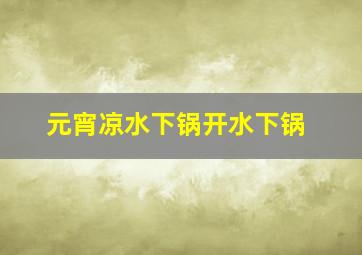 元宵凉水下锅开水下锅